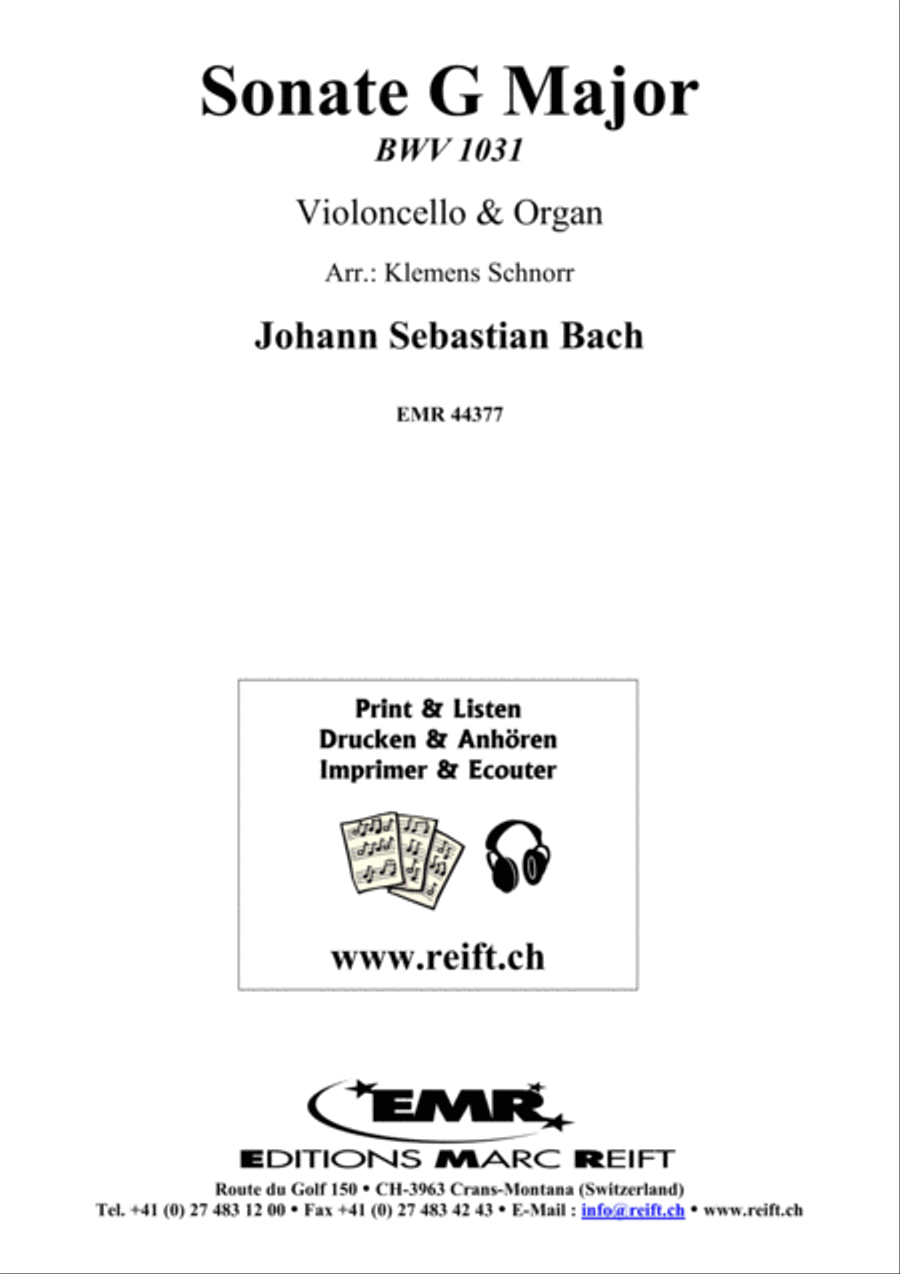 Sonate G Major
BWV 1031

Violoncello & Organ

Arr.: Klemens Schnorr

Johann Sebastian Bach

EMR 44377

Print & Listen
Drucken & Anhören
Imprimer & Ecouter

www.reift.ch

EMR

EDITIONS MARC REIFT

Route du Golf 150 • CH-3963 Crans-Montana (Switzerland)
Tel. +41 (0) 27 483 12 00 • Fax +41 (0) 27 483 42 43 • E-Mail : info@reift.ch • www.reift.ch